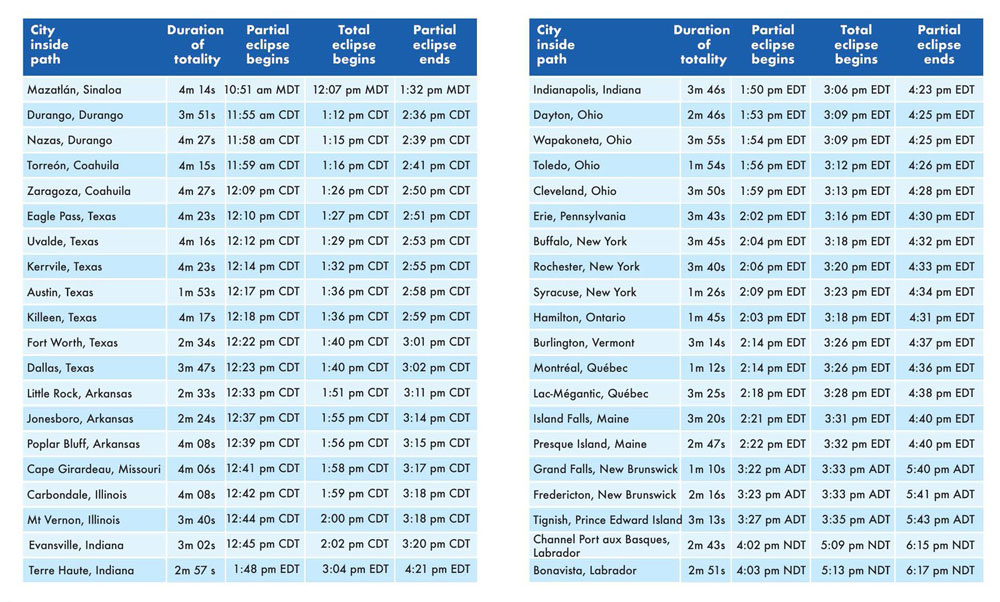 | City inside path | Duration of totality | Partial eclipse begins | Total eclipse begins | Partial eclipse ends |
|---|---|---|---|---|
| Mazatlán, Sinaloa | 4m 14s | 10:51 am MDT | 12:07 pm MDT | 1:32 pm MDT |
| Durango, Durango | 3m 51s | 11:55 am CDT | 1:12 pm CDT | 2:36 pm CDT |
| Nazas, Durango | 4m 27s | 11:58 am CDT | 1:15 pm CDT | 2:39 pm CDT |
| Torreón, Coahuila | 4m 15s | 11:59 am CDT | 1:16 pm CDT | 2:41 pm CDT |
| Zaragoza, Coahuila | 4m 27s | 12:09 pm CDT | 1:26 pm CDT | 2:50 pm CDT |
| Eagle Pass, Texas | 4m 23s | 12:10 pm CDT | 1:27 pm CDT | 2:51 pm CDT |
| Uvalde, Texas | 4m 16s | 12:12 pm CDT | 1:29 pm CDT | 2:53 pm CDT |
| Kerrvile, Texas | 4m 23s | 12:14 pm CDT | 1:32 pm CDT | 2:55 pm CDT |
| Austin, Texas | 1m 53s | 12:17 pm CDT | 1:36 pm CDT | 2:58 pm CDT |
| Killeen, Texas | 4m 17s | 12:18 pm CDT | 1:36 pm CDT | 2:59 pm CDT |
| Fort Worth, Texas | 2m 34s | 12:22 pm CDT | 1:40 pm CDT | 3:01 pm CDT |
| Dallas, Texas | 3m 47s | 12:23 pm CDT | 1:40 pm CDT | 3:02 pm CDT |
| Little Rock, Arkansas | 2m 33s | 12:33 pm CDT | 1:51 pm CDT | 3:11 pm CDT |
| Jonesboro, Arkansas | 2m 24s | 12:37 pm CDT | 1:55 pm CDT | 3:14 pm CDT |
| Poplar Bluff, Arkansas | 4m 08s | 12:39 pm CDT | 1:56 pm CDT | 3:15 pm CDT |
| Cape Girardeau, Missouri | 4m 06s | 12:41 pm CDT | 1:58 pm CDT | 3:17 pm CDT |
| Carbondale, Illinois | 4m 08s | 12:42 pm CDT | 1:59 pm CDT | 3:18 pm CDT |
| Mt Vernon, Illinois | 3m 40s | 12:44 pm CDT | 2:00 pm CDT | 3:18 pm CDT |
| Evansville, Indiana | 3m 02s | 12:45 pm CDT | 2:02 pm CDT | 3:20 pm CDT |
| Terre Haute, Indiana | 2m 57 s | 1:48 pm EDT | 3:04 pm EDT | 4:21 pm EDT |

| City inside path | Duration of totality | Partial eclipse begins | Total eclipse begins | Partial eclipse ends |
|---|---|---|---|---|
| Indianapolis, Indiana | 3m 46s | 1:50 pm EDT | 3:06 pm EDT | 4:23 pm EDT |
| Dayton, Ohio | 2m 46s | 1:53 pm EDT | 3:09 pm EDT | 4:25 pm EDT |
| Wapakoneta, Ohio | 3m 55s | 1:54 pm EDT | 3:09 pm EDT | 4:25 pm EDT |
| Toledo, Ohio | 1m 54s | 1:56 pm EDT | 3:12 pm EDT | 4:26 pm EDT |
| Cleveland, Ohio | 3m 50s | 1:59 pm EDT | 3:13 pm EDT | 4:28 pm EDT |
| Erie, Pennsylvania | 3m 43s | 2:02 pm EDT | 3:16 pm EDT | 4:30 pm EDT |
| Buffalo, New York | 3m 45s | 2:04 pm EDT | 3:18 pm EDT | 4:32 pm EDT |
| Rochester, New York | 3m 40s | 2:06 pm EDT | 3:20 pm EDT | 4:33 pm EDT |
| Syracuse, New York | 1m 26s | 2:09 pm EDT | 3:23 pm EDT | 4:34 pm EDT |
| Hamilton, Ontario | 1m 45s | 2:03 pm EDT | 3:18 pm EDT | 4:31 pm EDT |
| Burlington, Vermont | 3m 14s | 2:14 pm EDT | 3:26 pm EDT | 4:37 pm EDT |
| Montréal, Québec | 1m 12s | 2:14 pm EDT | 3:26 pm EDT | 4:36 pm EDT |
| Lac-Mégantic, Québec | 3m 25s | 2:18 pm EDT | 3:28 pm EDT | 4:38 pm EDT |
| Island Falls, Maine | 3m 20s | 2:21 pm EDT | 3:31 pm EDT | 4:40 pm EDT |
| Presque Island, Maine | 2m 47s | 2:22 pm EDT | 3:32 pm EDT | 4:40 pm EDT |
| Grand Falls, New Brunswick | 1m 10s | 3:22 pm ADT | 3:33 pm ADT | 5:40 pm ADT |
| Fredericton, New Brunswick | 2m 16s | 3:23 pm ADT | 3:33 pm ADT | 5:41 pm ADT |
| Tignish, Prince Edward Island | 3m 13s | 3:27 pm ADT | 3:35 pm ADT | 5:43 pm ADT |
| Channel Port aux Basques, Labrador | 2m 43s | 4:02 pm NDT | 5:09 pm NDT | 6:15 pm NDT |
| Bonavista, Labrador | 2m 51s | 4:03 pm NDT | 5:13 pm NDT | 6:17 pm NDT |